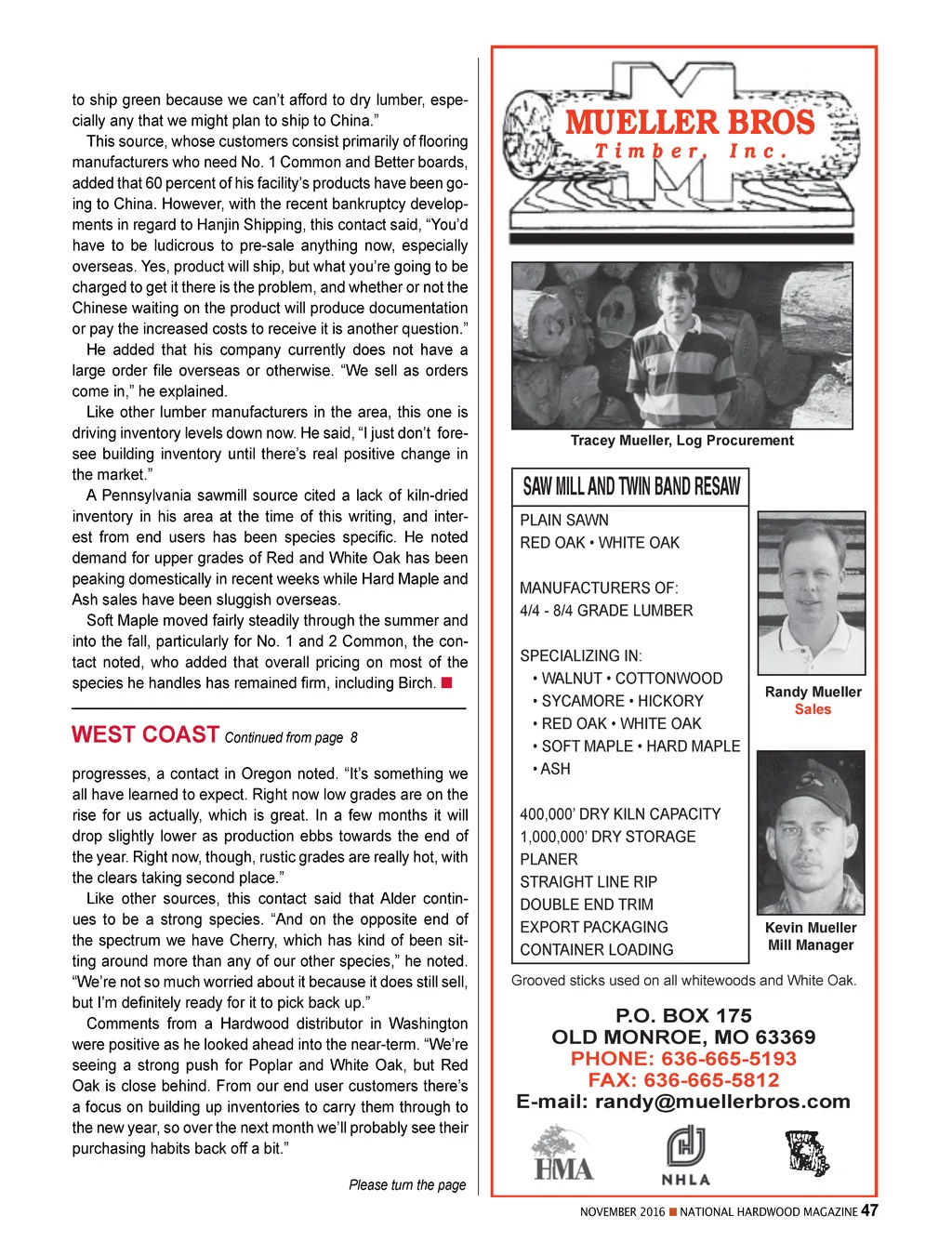 to ship green because we can't afford to dry lumber, especially any that we might plan to ship to China."

This source, whose customers consist primarily of flooring manufacturers who need No. 1 Common and Better boards, added that 60 percent of his facility's products have been going to China. However, with the recent bankruptcy developments in regard to Hanjin Shipping, this contact said, "You'd have to be ludicrous to pre-sale anything now, especially overseas. Yes, product will ship, but what you're going to be charged to get it there is the problem, and whether or not the Chinese waiting on the product will produce documentation or pay the increased costs to receive it is another question."

He added that his company currently does not have a large order file overseas or otherwise. "We sell as orders come in," he explained.

Like other lumber manufacturers in the area, this one is driving inventory levels down now. He said, "I just don't foresee building inventory until there's real positive change in the market."

A Pennsylvania sawmill source cited a lack of kiln-dried inventory in his area at the time of this writing, and interest from end users has been species specific. He noted demand for upper grades of Red and White Oak has been peaking domestically in recent weeks while Hard Maple and Ash sales have been sluggish overseas.

Soft Maple moved fairly steadily through the summer and into the fall, particularly for No. 1 and 2 Common, the contact noted, who added that overall pricing on most of the species he handles has remained firm, including Birch.

WEST COAST Continued from page 8

progresses, a contact in Oregon noted. "It's something we all have learned to expect. Right now low grades are on the rise for us actually, which is great. In a few months it will drop slightly lower as production ebbs towards the end of the year. Right now, though, rustic grades are really hot, with the clears taking second place."

Like other sources, this contact said that Alder continues to be a strong species. "And on the opposite end of the spectrum we have Cherry, which has kind of been sitting around more than any of our other species," he noted. "We're not so much worried about it because it does still sell, but I'm definitely ready for it to pick back up."

Comments from a Hardwood distributor in Washington were positive as he looked ahead into the near-term. "We're seeing a strong push for Poplar and White Oak, but Red Oak is close behind. From our end user customers there's a focus on building up inventories to carry them through to the new year, so over the next month we'll probably see their purchasing habits back off a bit."

Please turn the page

MUELLER BROS
Timber, Inc.

Tracey Mueller, Log Procurement

SAW MILL AND TWIN BAND RESAW

PLAIN SAWN
RED OAK • WHITE OAK

MANUFACTURERS OF:
4/4 - 8/4 GRADE LUMBER

SPECIALIZING IN:
• WALNUT • COTTONWOOD
• SYCAMORE • HICKORY
• RED OAK • WHITE OAK
• SOFT MAPLE • HARD MAPLE
• ASH

400,000' DRY KILN CAPACITY
1,000,000' DRY STORAGE
PLANER
STRAIGHT LINE RIP
DOUBLE END TRIM
EXPORT PACKAGING
CONTAINER LOADING

Randy Mueller
Sales

Kevin Mueller
Mill Manager

Grooved sticks used on all whitewoods and White Oak.

P.O. BOX 175
OLD MONROE, MO 63369
PHONE: 636-665-5193
FAX: 636-665-5812
E-mail: randy@muellerbros.com

HMA
NHLA

NOVEMBER 2016 NATIONAL HARDWOOD MAGAZINE 47